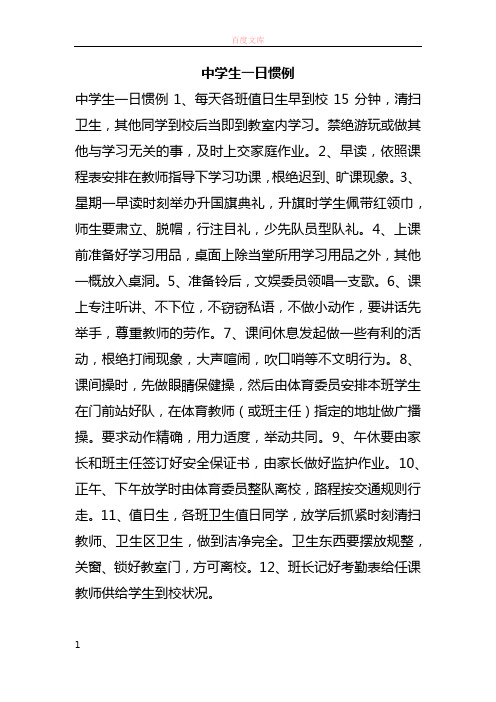 百度文库

中学生一日惯例

中学生一日惯例 1、每天各班值日生早到校 15 分钟，清扫卫生，其他同学到校后当即到教室内学习。禁绝游玩或做其他与学习无关的事，及时上交家庭作业。2、早读，依照课程表安排在教师指导下学习功课，根绝迟到、旷课现象。3、星期一早读时刻举办升国旗典礼，升旗时学生佩带红领巾，师生要肃立、脱帽，行注目礼，少先队员型队礼。4、上课前准备好学习用品，桌面上除当堂所用学习用品之外，其他一概放入桌洞。5、准备铃后，文娱委员领唱一支歌。6、课上专注听讲、不下位，不窃窃私语，不做小动作，要讲话先举手，尊重教师的劳作。7、课间休息发起做一些有利的活动，根绝打闹现象，大声喧闹，吹口哨等不文明行为。8、课间操时，先做眼睛保健操，然后由体育委员安排本班学生在门前站好队，在体育教师（或班主任）指定的地址做广播操。要求动作精确，用力适度，举动共同。9、午休要由家长和班主任签订好安全保证书，由家长做好监护作业。10、正午、下午放学时由体育委员整队离校，路程按交通规则行走。11、值日生，各班卫生值日同学，放学后抓紧时刻清扫教师、卫生区卫生，做到洁净完全。卫生东西要摆放规整，关窗、锁好教室门，方可离校。12、班长记好考勤表给任课教师供给学生到校状况。

1